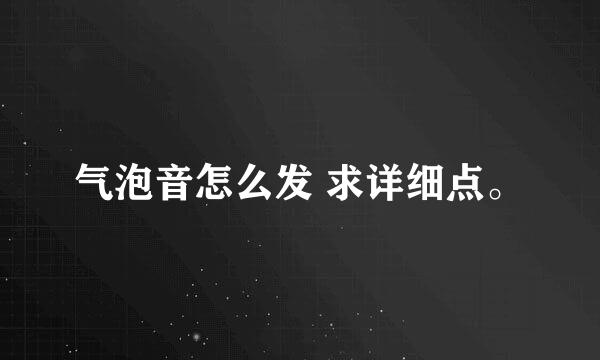 气泡音怎么发 求详细点。